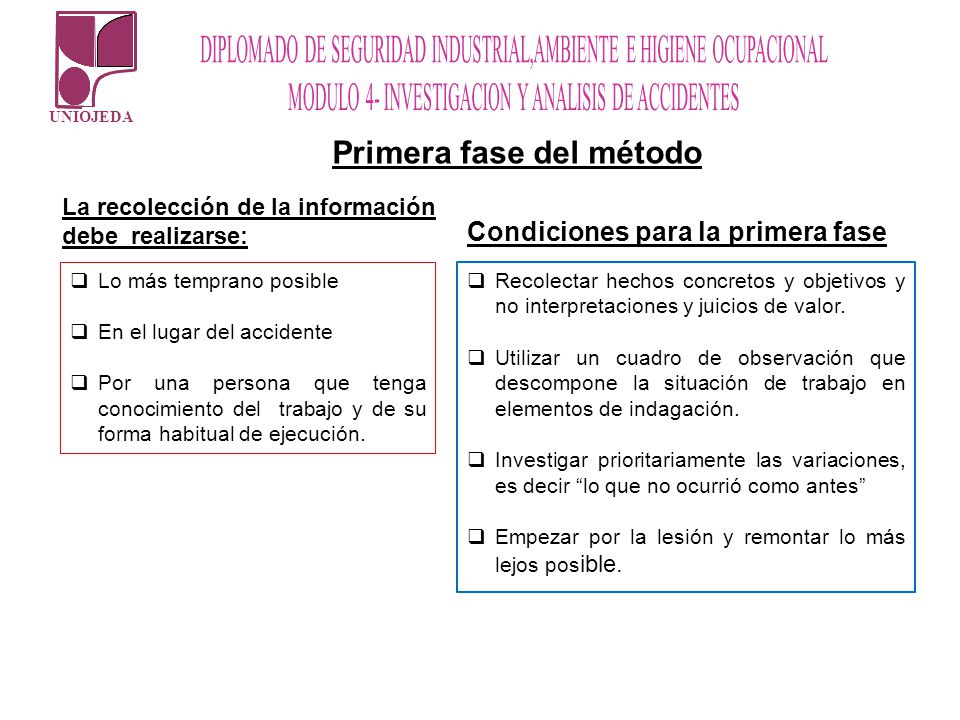 UNIOJEDA

DIPLOMADO DE SEGURIDAD INDUSTRIAL,AMBIENTE E HIGIENE OCUPACIONAL
MODULO 4- INVESTIGACION Y ANALISIS DE ACCIDENTES

Primera fase del método

La recolección de la información debe realizarse:

❑ Lo más temprano posible

❑ En el lugar del accidente

❑ Por una persona que tenga conocimiento del trabajo y de su forma habitual de ejecución.

Condiciones para la primera fase

❑ Recolectar hechos concretos y objetivos y no interpretaciones y juicios de valor.

❑ Utilizar un cuadro de observación que descompone la situación de trabajo en elementos de indagación.

❑ Investigar prioritariamente las variaciones, es decir “lo que no ocurrió como antes”

❑ Empezar por la lesión y remontar lo más lejos posible.